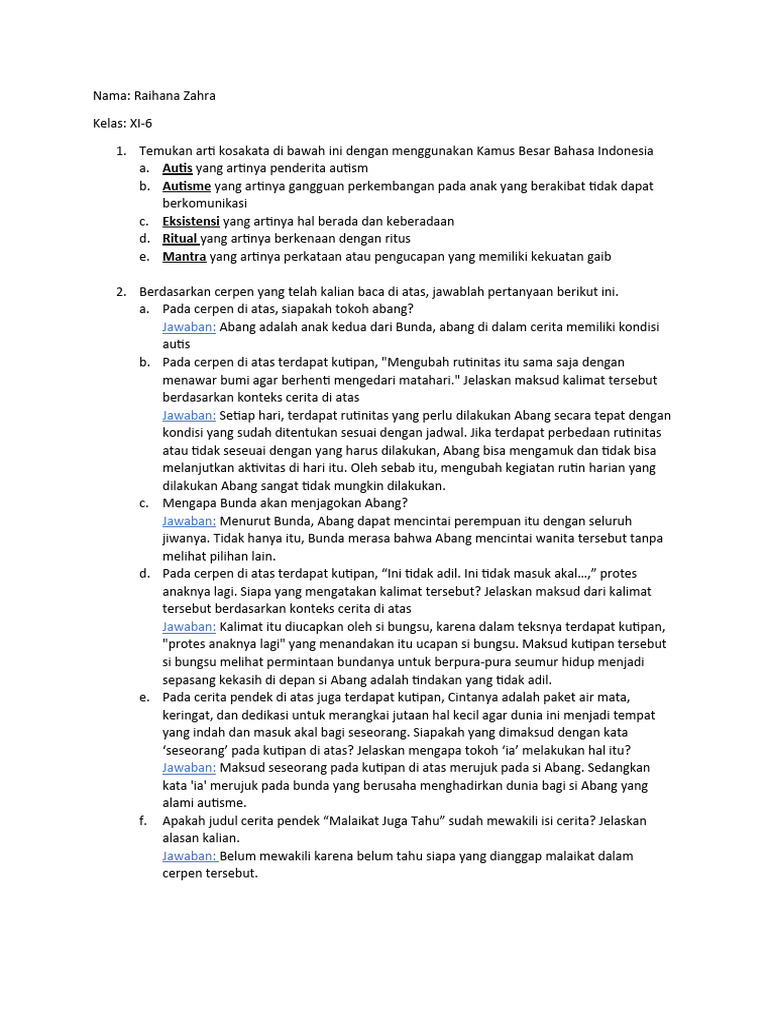 Nama: Raihana Zahra

Kelas: XI-6

1. Temukan arti kosakata di bawah ini dengan menggunakan Kamus Besar Bahasa Indonesia
a. Autis yang artinya penderita autism
b. Autisme yang artinya gangguan perkembangan pada anak yang berakibat tidak dapat berkomunikasi
c. Eksistensi yang artinya hal berada dan keberadaan
d. Ritual yang artinya berkenaan dengan ritus
e. Mantra yang artinya perkataan atau pengucapan yang memiliki kekuatan gaib

2. Berdasarkan cerpen yang telah kalian baca di atas, jawablah pertanyaan berikut ini.
a. Pada cerpen di atas, siapakah tokoh abang?
Jawaban: Abang adalah anak kedua dari Bunda, abang di dalam cerita memiliki kondisi autis
b. Pada cerpen di atas terdapat kutipan, "Mengubah rutinitas itu sama saja dengan menawar bumi agar berhenti mengedari matahari." Jelaskan maksud kalimat tersebut berdasarkan konteks cerita di atas
Jawaban: Setiap hari, terdapat rutinitas yang perlu dilakukan Abang secara tepat dengan kondisi yang sudah ditentukan sesuai dengan jadwal. Jika terdapat perbedaan rutinitas atau tidak seseuai dengan yang harus dilakukan, Abang bisa mengamuk dan tidak bisa melanjutkan aktivitas di hari itu. Oleh sebab itu, mengubah kegiatan rutin harian yang dilakukan Abang sangat tidak mungkin dilakukan.
c. Mengapa Bunda akan menjagokan Abang?
Jawaban: Menurut Bunda, Abang dapat mencintai perempuan itu dengan seluruh jiwanya. Tidak hanya itu, Bunda merasa bahwa Abang mencintai wanita tersebut tanpa melihat pilihan lain.
d. Pada cerpen di atas terdapat kutipan, “Ini tidak adil. Ini tidak masuk akal...,” protes anaknya lagi. Siapa yang mengatakan kalimat tersebut? Jelaskan maksud dari kalimat tersebut berdasarkan konteks cerita di atas
Jawaban: Kalimat itu diucapkan oleh si bungsu, karena dalam teksnya terdapat kutipan, "protes anaknya lagi" yang menandakan itu ucapan si bungsu. Maksud kutipan tersebut si bungsu melihat permintaan bundanya untuk berpura-pura seumur hidup menjadi sepasang kekasih di depan si Abang adalah tindakan yang tidak adil.
e. Pada cerita pendek di atas juga terdapat kutipan, Cintanya adalah paket air mata, keringat, dan dedikasi untuk merangkai jutaan hal kecil agar dunia ini menjadi tempat yang indah dan masuk akal bagi seseorang. Siapakah yang dimaksud dengan kata ‘seseorang’ pada kutipan di atas? Jelaskan mengapa tokoh ‘ia’ melakukan hal itu?
Jawaban: Maksud seseorang pada kutipan di atas merujuk pada si Abang. Sedangkan kata 'ia' merujuk pada bunda yang berusaha menghadirkan dunia bagi si Abang yang alami autisme.
f. Apakah judul cerita pendek “Malaikat Juga Tahu” sudah mewakili isi cerita? Jelaskan alasan kalian.
Jawaban: Belum mewakili karena belum tahu siapa yang dianggap malaikat dalam cerpen tersebut.